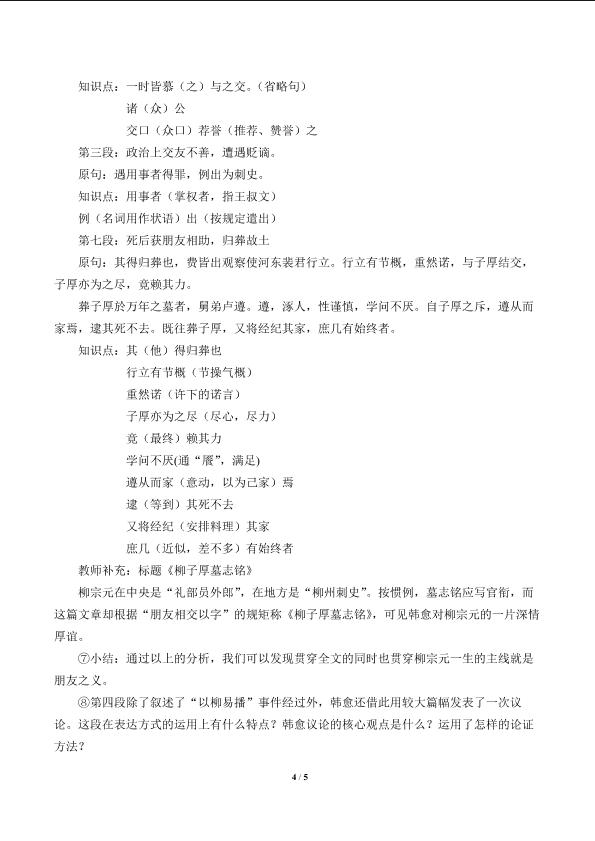 知识点：一时皆慕（之）与之交。（省略句）

诸（众）公

交口（众口）荐誉（推荐、赞誉）之

第三段：政治上交友不善，遭遇贬谪。

原句：遇用事者得罪，例出为刺史。

知识点：用事者（掌权者，指王叔文）

例（名词用作状语）出（按规定遣出）

第七段：死后获朋友相助，归葬故土

原句：其得归葬也，费皆出观察使河东裴君行立。行立有节概，重然诺，与子厚结交，子厚亦为之尽，竟赖其力。

葬子厚於万年之墓者，舅弟卢遵。遵，涿人，性谨慎，学问不厌。自子厚之斥，遵从而家焉，逮其死不去。既往葬子厚，又将经纪其家，庶几有始终者。

知识点：其（他）得归葬也

行立有节概（节操气概）

重然诺（许下的诺言）

子厚亦为之尽（尽心，尽力）

竟（最终）赖其力

学问不厌(通“餍”，满足)

遵从而家（意动，以为己家）焉

逮（等到）其死不去

又将经纪（安排料理）其家

庶几（近似，差不多）有始终者

教师补充：标题《柳子厚墓志铭》

柳宗元在中央是“礼部员外郎”，在地方是“柳州刺史”。按惯例，墓志铭应写官衔，而这篇文章却根据“朋友相交以字”的规矩称《柳子厚墓志铭》，可见韩愈对柳宗元的一片深情厚谊。

⑦小结：通过以上的分析，我们可以发现贯穿全文的同时也贯穿柳宗元一生的主线就是朋友之义。

⑧第四段除了叙述了“以柳易播”事件经过外，韩愈还借此用较大篇幅发表了一次议论。这段在表达方式的运用上有什么特点？韩愈议论的核心观点是什么？运用了怎样的论证方法？

4 / 5